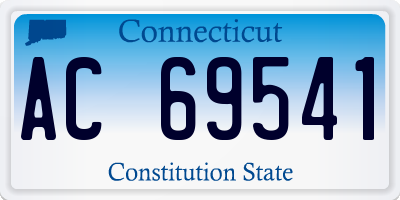 Connecticut

AC 69541

Constitution State